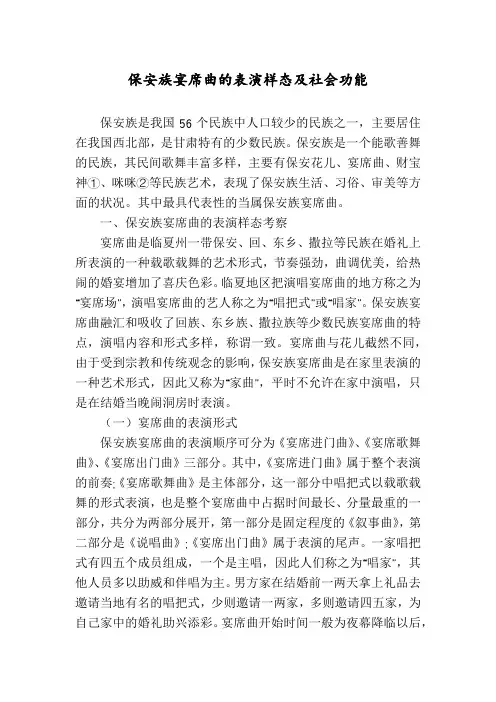 保安族宴席曲的表演样态及社会功能

保安族是我国 56 个民族中人口较少的民族之一，主要居住在我国西北部，是甘肃特有的少数民族。保安族是一个能歌善舞的民族，其民间歌舞丰富多样，主要有保安花儿、宴席曲、财宝神①、咪咪②等民族艺术，表现了保安族生活、习俗、审美等方面的状况。其中最具代表性的当属保安族宴席曲。

一、保安族宴席曲的表演样态考察

宴席曲是临夏州一带保安、回、东乡、撒拉等民族在婚礼上所表演的一种载歌载舞的艺术形式，节奏强劲，曲调优美，给热闹的婚宴增加了喜庆色彩。临夏地区把演唱宴席曲的地方称之为"宴席场"，演唱宴席曲的艺人称之为"唱把式"或"唱家"。保安族宴席曲融汇和吸收了回族、东乡族、撒拉族等少数民族宴席曲的特点，演唱内容和形式多样，称谓一致。宴席曲与花儿截然不同，由于受到宗教和传统观念的影响，保安族宴席曲是在家里表演的一种艺术形式，因此又称为"家曲"，平时不允许在家中演唱，只是在结婚当晚闹洞房时表演。

（一）宴席曲的表演形式

保安族宴席曲的表演顺序可分为《宴席进门曲》、《宴席歌舞曲》、《宴席出门曲》三部分。其中，《宴席进门曲》属于整个表演的前奏;《宴席歌舞曲》是主体部分，这一部分中唱把式以载歌载舞的形式表演，也是整个宴席曲中占据时间最长、分量最重的一部分，共分为两部分展开，第一部分是固定程度的《叙事曲》，第二部分是《说唱曲》;《宴席出门曲》属于表演的尾声。一家唱把式有四五个成员组成，一个是主唱，因此人们称之为"唱家"，其他人员多以助威和伴唱为主。男方家在结婚前一两天拿上礼品去邀请当地有名的唱把式，少则邀请一两家，多则邀请四五家，为自己家中的婚礼助兴添彩。宴席曲开始时间一般为夜幕降临以后，